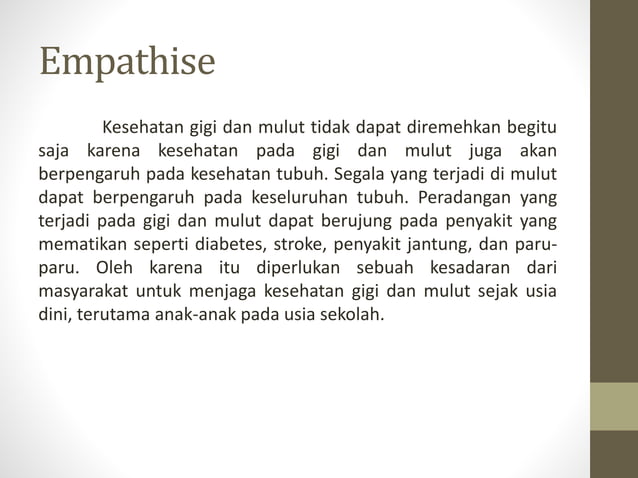 Empathise

Kesehatan gigi dan mulut tidak dapat diremehkan begitu saja karena kesehatan pada gigi dan mulut juga akan berpengaruh pada kesehatan tubuh. Segala yang terjadi di mulut dapat berpengaruh pada keseluruhan tubuh. Peradangan yang terjadi pada gigi dan mulut dapat berujung pada penyakit yang mematikan seperti diabetes, stroke, penyakit jantung, dan paru-paru. Oleh karena itu diperlukan sebuah kesadaran dari masyarakat untuk menjaga kesehatan gigi dan mulut sejak usia dini, terutama anak-anak pada usia sekolah.